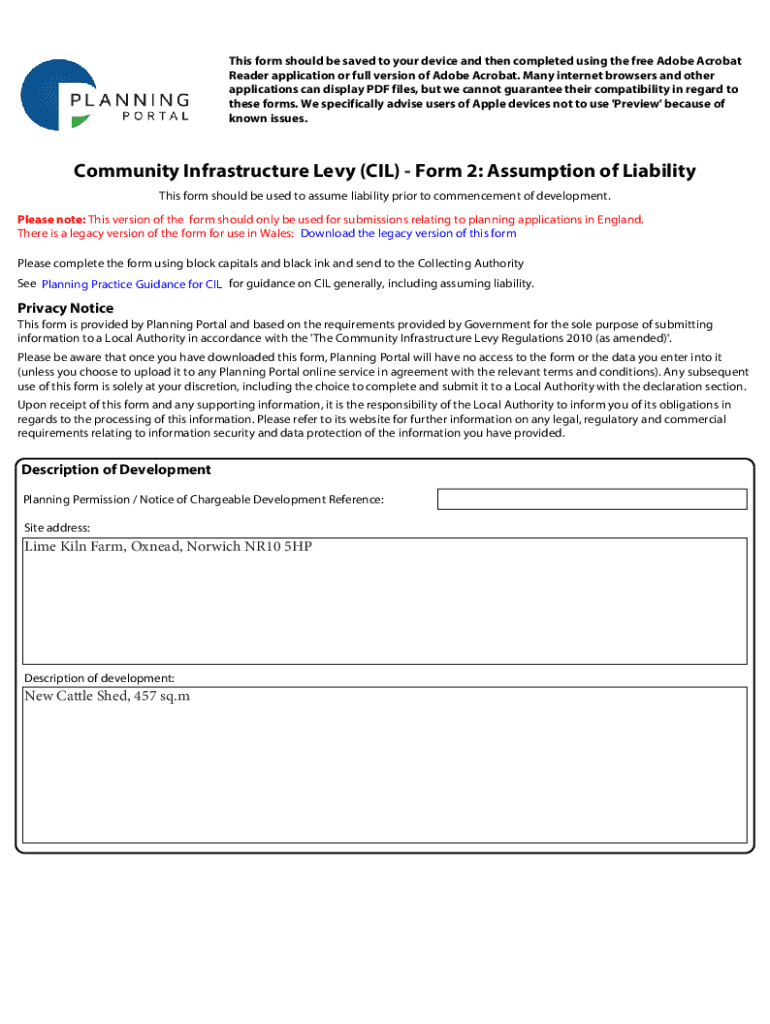 PLANNING PORTAL

This form should be saved to your device and then completed using the free Adobe Acrobat Reader application or full version of Adobe Acrobat. Many internet browsers and other applications can display PDF files, but we cannot guarantee their compatibility in regard to these forms. We specifically advise users of Apple devices not to use 'Preview' because of known issues.

Community Infrastructure Levy (CIL) - Form 2: Assumption of Liability

This form should be used to assume liability prior to commencement of development.

Please note: This version of the form should only be used for submissions relating to planning applications in England. There is a legacy version of the form for use in Wales: Download the legacy version of this form

Please complete the form using block capitals and black ink and send to the Collecting Authority

See Planning Practice Guidance for CIL for guidance on CIL generally, including assuming liability.

Privacy Notice

This form is provided by Planning Portal and based on the requirements provided by Government for the sole purpose of submitting information to a Local Authority in accordance with the 'The Community Infrastructure Levy Regulations 2010 (as amended)'.

Please be aware that once you have downloaded this form, Planning Portal will have no access to the form or the data you enter into it (unless you choose to upload it to any Planning Portal online service in agreement with the relevant terms and conditions). Any subsequent use of this form is solely at your discretion, including the choice to complete and submit it to a Local Authority with the declaration section.

Upon receipt of this form and any supporting information, it is the responsibility of the Local Authority to inform you of its obligations in regards to the processing of this information. Please refer to its website for further information on any legal, regulatory and commercial requirements relating to information security and data protection of the information you have provided.

Description of Development

Planning Permission / Notice of Chargeable Development Reference:

Site address:

Lime Kiln Farm, Oxnead, Norwich NR10 5HP

Description of development:

New Cattle Shed, 457 sq.m